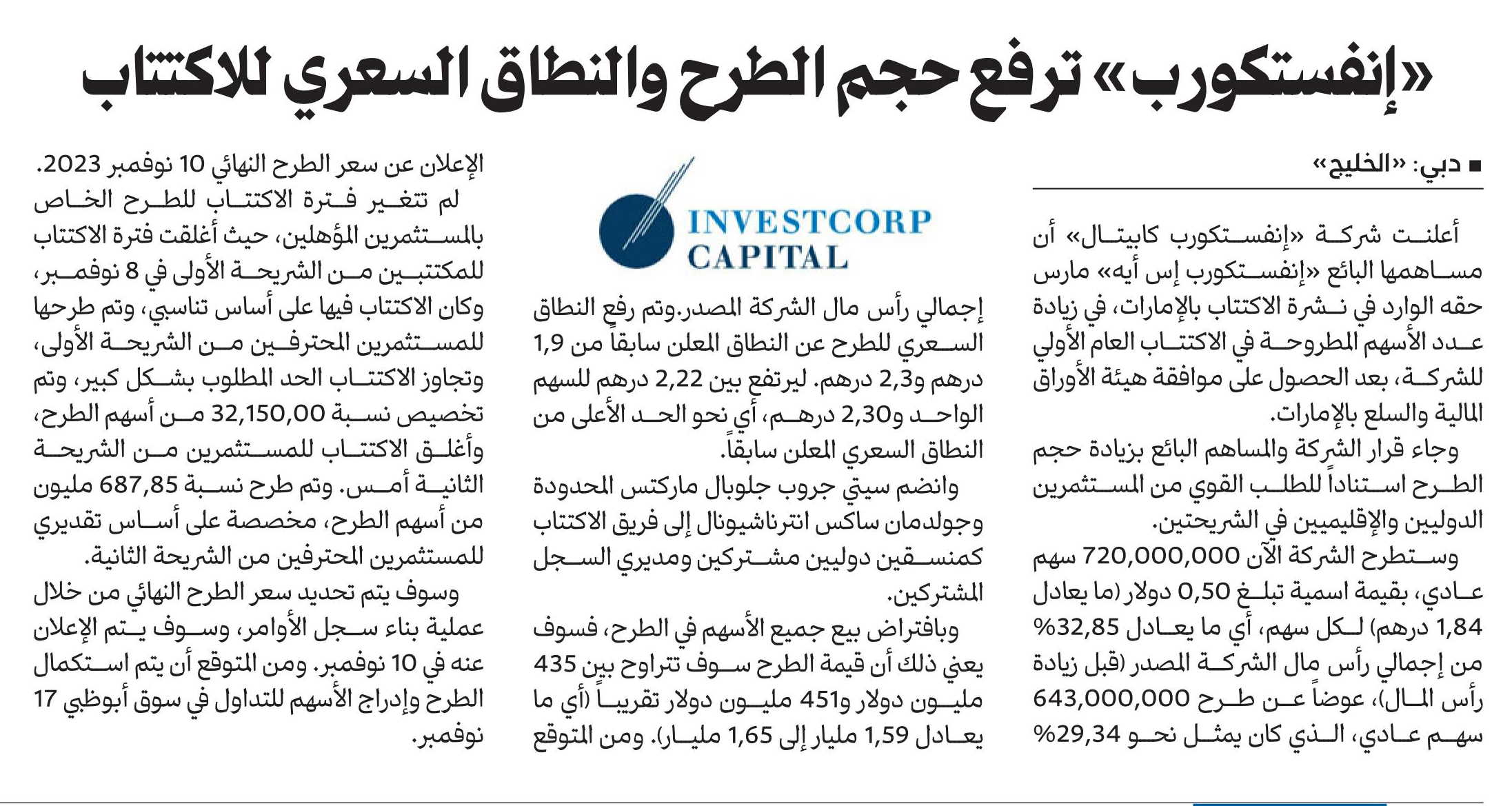 «إنفستكورب» ترفع حجم الطرح والنطاق السعري للاكتتاب

■ دبي: «الخليج»

أعلنت شركة «إنفستكورب كابيتال» أن مساهمها البائع «إنفستكورب إس أيه» مارس حقه الوارد في نشرة الاكتتاب بالإمارات، في زيادة عدد الأسهم المطروحة في الاكتتاب العام الأولي للشركة، بعد الحصول على موافقة هيئة الأوراق المالية والسلع بالإمارات.

وجاء قرار الشركة والمساهم البائع بزيادة حجم الطرح استناداً للطلب القوي من المستثمرين الدوليين والإقليميين في الشريحتين.

وستطرح الشركة الآن 720,000,000 سهم عادي، بقيمة اسمية تبلغ 0,50 دولار (ما يعادل 1,84 درهم) لكل سهم، أي ما يعادل 32,85% من إجمالي رأس مال الشركة المصدر (قبل زيادة رأس المال)، عوضاً عن طرح 643,000,000 سهم عادي، الذي كان يمثل نحو 29,34%

INVESTCORP CAPITAL

إجمالي رأس مال الشركة المصدر.وتم رفع النطاق السعري للطرح عن النطاق المعلن سابقاً من 1,9 درهم و2,3 درهم. ليرتفع بين 2,22 درهم للسهم الواحد و2,30 درهم، أي نحو الحد الأعلى من النطاق السعري المعلن سابقاً.

وانضم سيتي جروب جلوبال ماركتس المحدودة وجولدمان ساكس انترناشيونال إلى فريق الاكتتاب كمنسقين دوليين مشتركين ومديري السجل المشتركين.

وبافتراض بيع جميع الأسهم في الطرح، فسوف يعني ذلك أن قيمة الطرح سوف تتراوح بين 435 مليون دولار و451 مليون دولار تقريباً (أي ما يعادل 1,59 مليار إلى 1,65 مليار). ومن المتوقع

الإعلان عن سعر الطرح النهائي 10 نوفمبر 2023.

لم تتغير فترة الاكتتاب للطرح الخاص بالمستثمرين المؤهلين، حيث أغلقت فترة الاكتتاب للمكتتبين من الشريحة الأولى في 8 نوفمبر، وكان الاكتتاب فيها على أساس تناسبي، وتم طرحها للمستثمرين المحترفين من الشريحة الأولى، وتجاوز الاكتتاب الحد المطلوب بشكل كبير، وتم تخصيص نسبة 32,150,00 من أسهم الطرح، وأغلق الاكتتاب للمستثمرين من الشريحة الثانية أمس. وتم طرح نسبة 687,85 مليون من أسهم الطرح، مخصصة على أساس تقديري للمستثمرين المحترفين من الشريحة الثانية.

وسوف يتم تحديد سعر الطرح النهائي من خلال عملية بناء سجل الأوامر، وسوف يتم الإعلان عنه في 10 نوفمبر. ومن المتوقع أن يتم استكمال الطرح وإدراج الأسهم للتداول في سوق أبوظبي 17 نوفمبر.